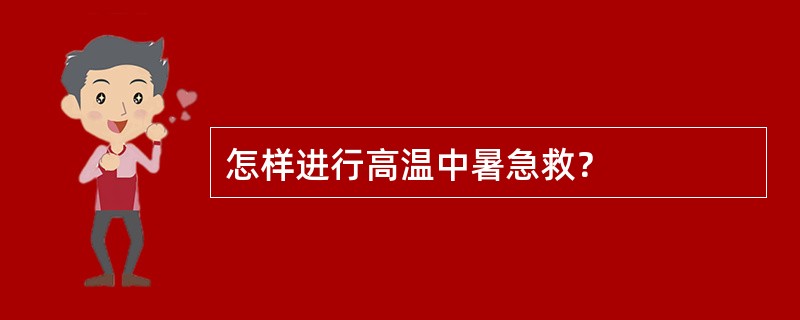 怎样进行高温中暑急救?